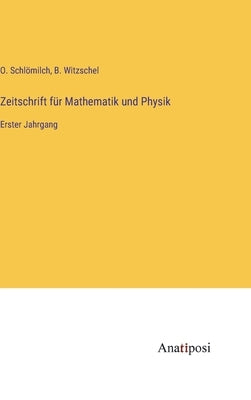 O. Schlömilch, B. Witzschel

Zeitschrift für Mathematik und Physik

Erster Jahrgang

Anatiposi